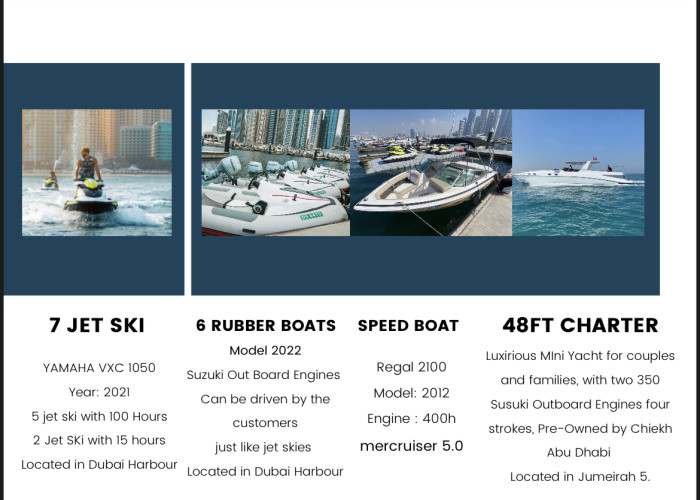 7 JET SKI

YAMAHA VXC 1050
Year: 2021
5 jet ski with 100 Hours
2 Jet SKi with 15 hours
Located in Dubai Harbour

6 RUBBER BOATS

Model 2022
Suzuki Out Board Engines
Can be driven by the customers
just like jet skies
Located in Dubai Harbour

SPEED BOAT

Regal 2100
Model: 2012
Engine : 400h
mercruiser 5.0

48FT CHARTER

Luxirious MIni Yacht for couples and families, with two 350 Susuki Outboard Engines four strokes, Pre-Owned by Chiekh Abu Dhabi
Located in Jumeirah 5.